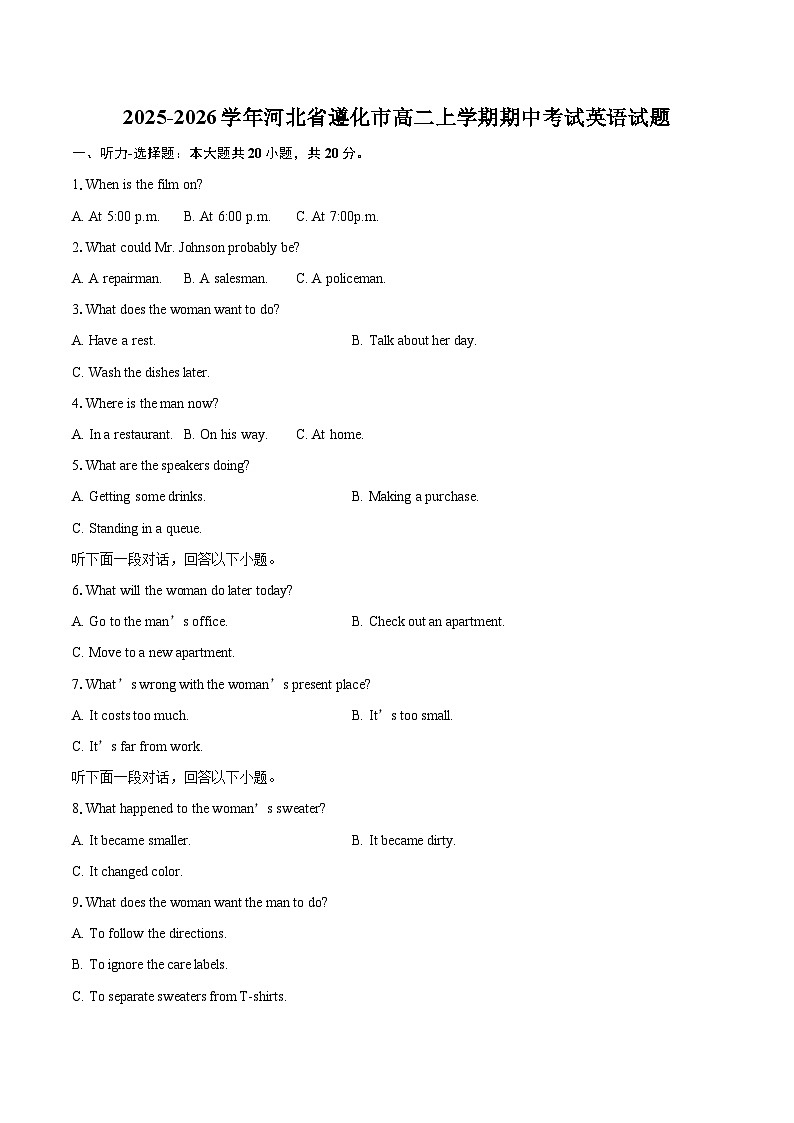 2025-2026学年河北省遵化市高二上学期期中考试英语试题

一、听力-选择题：本大题共20小题，共20分。

1. When is the film on?

A. At 5:00 p.m. B. At 6:00 p.m. C. At 7:00p.m.

2. What could Mr. Johnson probably be?

A. A repairman. B. A salesman. C. A policeman.

3. What does the woman want to do?

A. Have a rest. B. Talk about her day.

C. Wash the dishes later.

4. Where is the man now?

A. In a restaurant. B. On his way. C. At home.

5. What are the speakers doing?

A. Getting some drinks. B. Making a purchase.

C. Standing in a queue.

听下面一段对话，回答以下小题。

6. What will the woman do later today?

A. Go to the man’s office. B. Check out an apartment.

C. Move to a new apartment.

7. What’s wrong with the woman’s present place?

A. It costs too much. B. It’s too small.

C. It’s far from work.

听下面一段对话，回答以下小题。

8. What happened to the woman’s sweater?

A. It became smaller. B. It became dirty.

C. It changed color.

9. What does the woman want the man to do?

A. To follow the directions.

B. To ignore the care labels.

C. To separate sweaters from T-shirts.